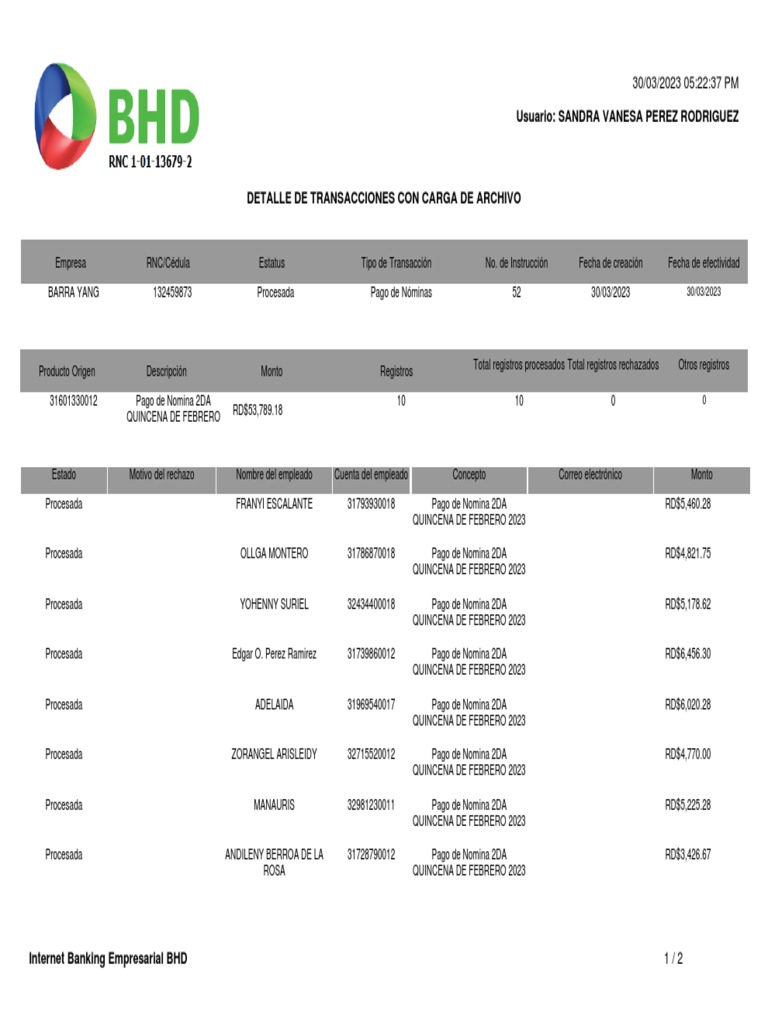 BHD
RNC 1-01-13679-2

30/03/2023 05:22:37 PM

Usuario: SANDRA VANESA PEREZ RODRIGUEZ

DETALLE DE TRANSACCIONES CON CARGA DE ARCHIVO

| Empresa | RNC/Cédula | Estatus | Tipo de Transacción | No. de Instrucción | Fecha de creación | Fecha de efectividad |
|---|---|---|---|---|---|---|
| BARRA YANG | 132459873 | Procesada | Pago de Nóminas | 52 | 30/03/2023 | 30/03/2023 |

| Producto Origen | Descripción | Monto | Registros | Total registros procesados | Total registros rechazados | Otros registros |
|---|---|---|---|---|---|---|
| 31601330012 | Pago de Nomina 2DA QUINCENA DE FEBRERO | RD$53,789.18 | 10 | 10 | 0 | 0 |

| Estado | Motivo del rechazo | Nombre del empleado | Cuenta del empleado | Concepto | Correo electrónico | Monto |
|---|---|---|---|---|---|---|
| Procesada | | FRANYI ESCALANTE | 31793930018 | Pago de Nomina 2DA QUINCENA DE FEBRERO 2023 | | RD$5,460.28 |
| Procesada | | OLLGA MONTERO | 31786870018 | Pago de Nomina 2DA QUINCENA DE FEBRERO 2023 | | RD$4,821.75 |
| Procesada | | YOHENNY SURIEL | 32434400018 | Pago de Nomina 2DA QUINCENA DE FEBRERO 2023 | | RD$5,178.62 |
| Procesada | | Edgar O. Perez Ramirez | 31739860012 | Pago de Nomina 2DA QUINCENA DE FEBRERO 2023 | | RD$6,456.30 |
| Procesada | | ADELAIDA | 31969540017 | Pago de Nomina 2DA QUINCENA DE FEBRERO 2023 | | RD$6,020.28 |
| Procesada | | ZORANGEL ARISLEIDY | 32715520012 | Pago de Nomina 2DA QUINCENA DE FEBRERO 2023 | | RD$4,770.00 |
| Procesada | | MANAURIS | 32981230011 | Pago de Nomina 2DA QUINCENA DE FEBRERO 2023 | | RD$5,225.28 |
| Procesada | | ANDILENY BERROA DE LA ROSA | 31728790012 | Pago de Nomina 2DA QUINCENA DE FEBRERO 2023 | | RD$3,426.67 |

Internet Banking Empresarial BHD

1 / 2